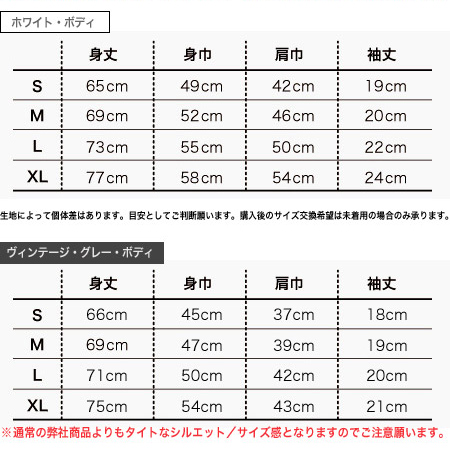 ホワイト・ボディ

| | 身丈 | 身巾 | 肩巾 | 袖丈 |
|---|---|---|---|---|
| S | 65cm | 49cm | 42cm | 19cm |
| M | 69cm | 52cm | 46cm | 20cm |
| L | 73cm | 55cm | 50cm | 22cm |
| XL | 77cm | 58cm | 54cm | 24cm |

生地によって個体差はあります。目安としてご判断願います。購入後のサイズ交換希望は未着用の場合のみ承ります。

ヴィンテージ・グレー・ボディ

| | 身丈 | 身巾 | 肩巾 | 袖丈 |
|---|---|---|---|---|
| S | 66cm | 45cm | 37cm | 18cm |
| M | 69cm | 47cm | 39cm | 19cm |
| L | 71cm | 50cm | 42cm | 20cm |
| XL | 75cm | 54cm | 43cm | 21cm |

※通常の弊社商品よりもタイトなシルエット／サイズ感となりますのでご注意願います。